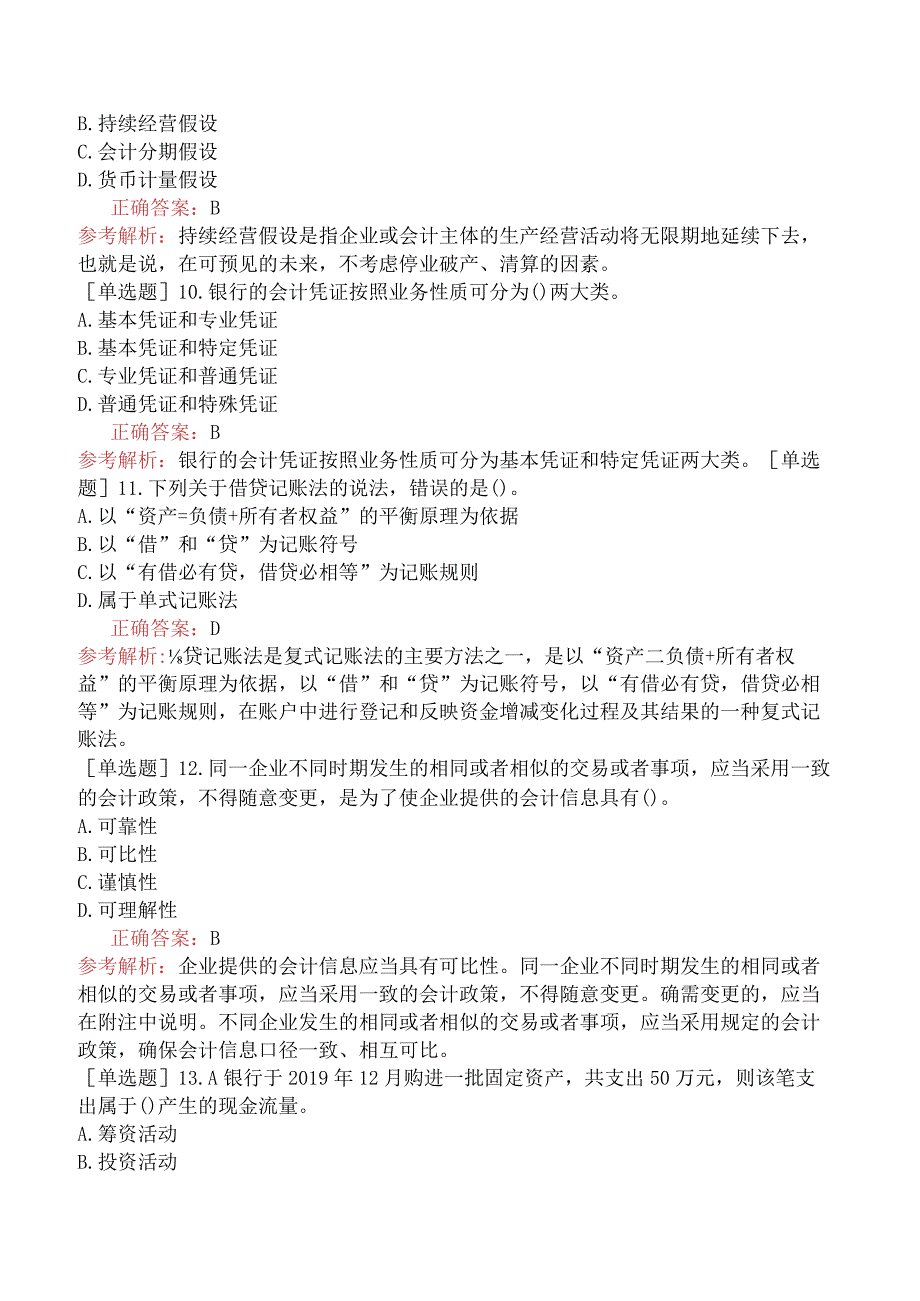 B. 持续经营假设
C. 会计分期假设
D. 货币计量假设
正确答案：B
参考解析：持续经营假设是指企业或会计主体的生产经营活动将无限期地延续下去，也就是说，在可预见的未来，不考虑停业破产、清算的因素。
［单选题］10. 银行的会计凭证按照业务性质可分为()两大类。
A. 基本凭证和专业凭证
B. 基本凭证和特定凭证
C. 专业凭证和普通凭证
D. 普通凭证和特殊凭证
正确答案：B
参考解析：银行的会计凭证按照业务性质可分为基本凭证和特定凭证两大类。［单选题］11. 下列关于借贷记账法的说法，错误的是()。
A. 以“资产=负债+所有者权益”的平衡原理为依据
B. 以“借”和“贷”为记账符号
C. 以“有借必有贷，借贷必相等”为记账规则
D. 属于单式记账法
正确答案：D
参考解析:⅛贷记账法是复式记账法的主要方法之一，是以“资产二负债+所有者权益”的平衡原理为依据，以“借”和“贷”为记账符号，以“有借必有贷，借贷必相等”为记账规则，在账户中进行登记和反映资金增减变化过程及其结果的一种复式记账法。
［单选题］12. 同一企业不同时期发生的相同或者相似的交易或者事项，应当采用一致的会计政策，不得随意变更，是为了使企业提供的会计信息具有()。
A. 可靠性
B. 可比性
C. 谨慎性
D. 可理解性
正确答案：B
参考解析：企业提供的会计信息应当具有可比性。同一企业不同时期发生的相同或者相似的交易或者事项，应当采用一致的会计政策，不得随意变更。确需变更的，应当在附注中说明。不同企业发生的相同或者相似的交易或者事项，应当采用规定的会计政策，确保会计信息口径一致、相互可比。
［单选题］13. A 银行于 2019 年 12 月购进一批固定资产，共支出 50 万元，则该笔支出属于()产生的现金流量。
A. 筹资活动
B. 投资活动